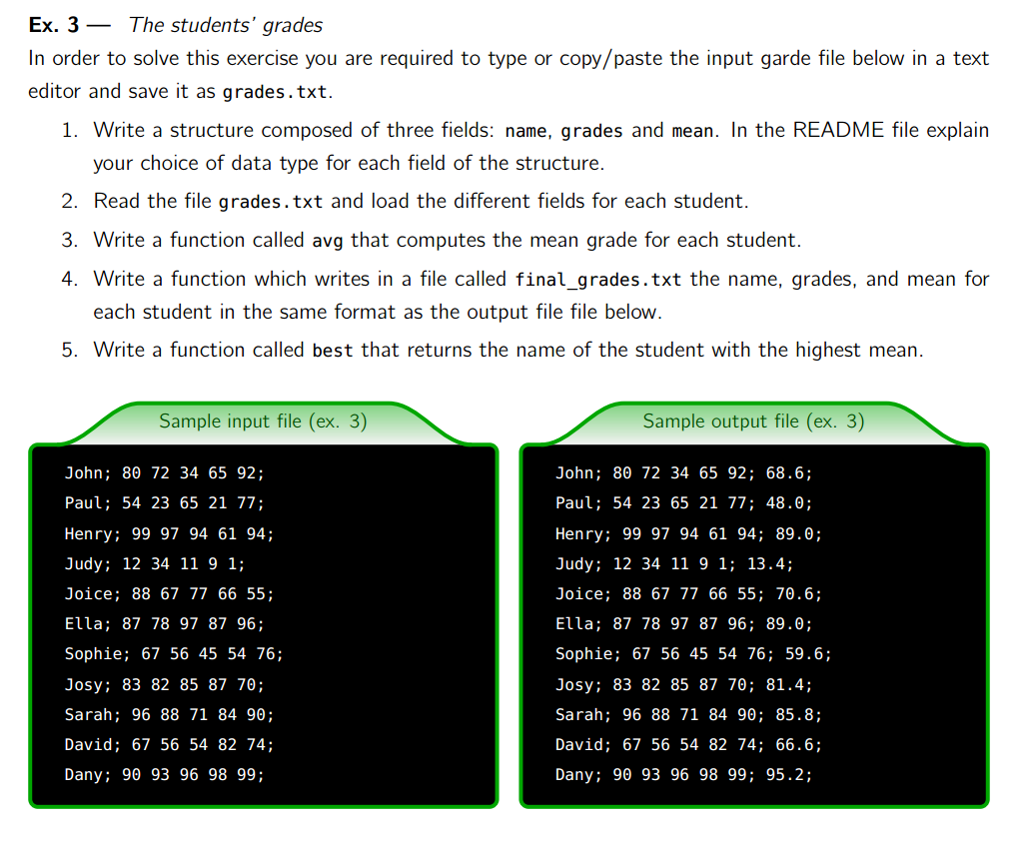 **Ex. 3** — *The students' grades*

In order to solve this exercise you are required to type or copy/paste the input garde file below in a text editor and save it as grades.txt.

1. Write a structure composed of three fields: name, grades and mean. In the README file explain your choice of data type for each field of the structure.
2. Read the file grades.txt and load the different fields for each student.
3. Write a function called avg that computes the mean grade for each student.
4. Write a function which writes in a file called final_grades.txt the name, grades, and mean for each student in the same format as the output file file below.
5. Write a function called best that returns the name of the student with the highest mean.

Sample input file (ex. 3)

John; 80 72 34 65 92;
Paul; 54 23 65 21 77;
Henry; 99 97 94 61 94;
Judy; 12 34 11 9 1;
Joice; 88 67 77 66 55;
Ella; 87 78 97 87 96;
Sophie; 67 56 45 54 76;
Josy; 83 82 85 87 70;
Sarah; 96 88 71 84 90;
David; 67 56 54 82 74;
Dany; 90 93 96 98 99;

Sample output file (ex. 3)

John; 80 72 34 65 92; 68.6;
Paul; 54 23 65 21 77; 48.0;
Henry; 99 97 94 61 94; 89.0;
Judy; 12 34 11 9 1; 13.4;
Joice; 88 67 77 66 55; 70.6;
Ella; 87 78 97 87 96; 89.0;
Sophie; 67 56 45 54 76; 59.6;
Josy; 83 82 85 87 70; 81.4;
Sarah; 96 88 71 84 90; 85.8;
David; 67 56 54 82 74; 66.6;
Dany; 90 93 96 98 99; 95.2;